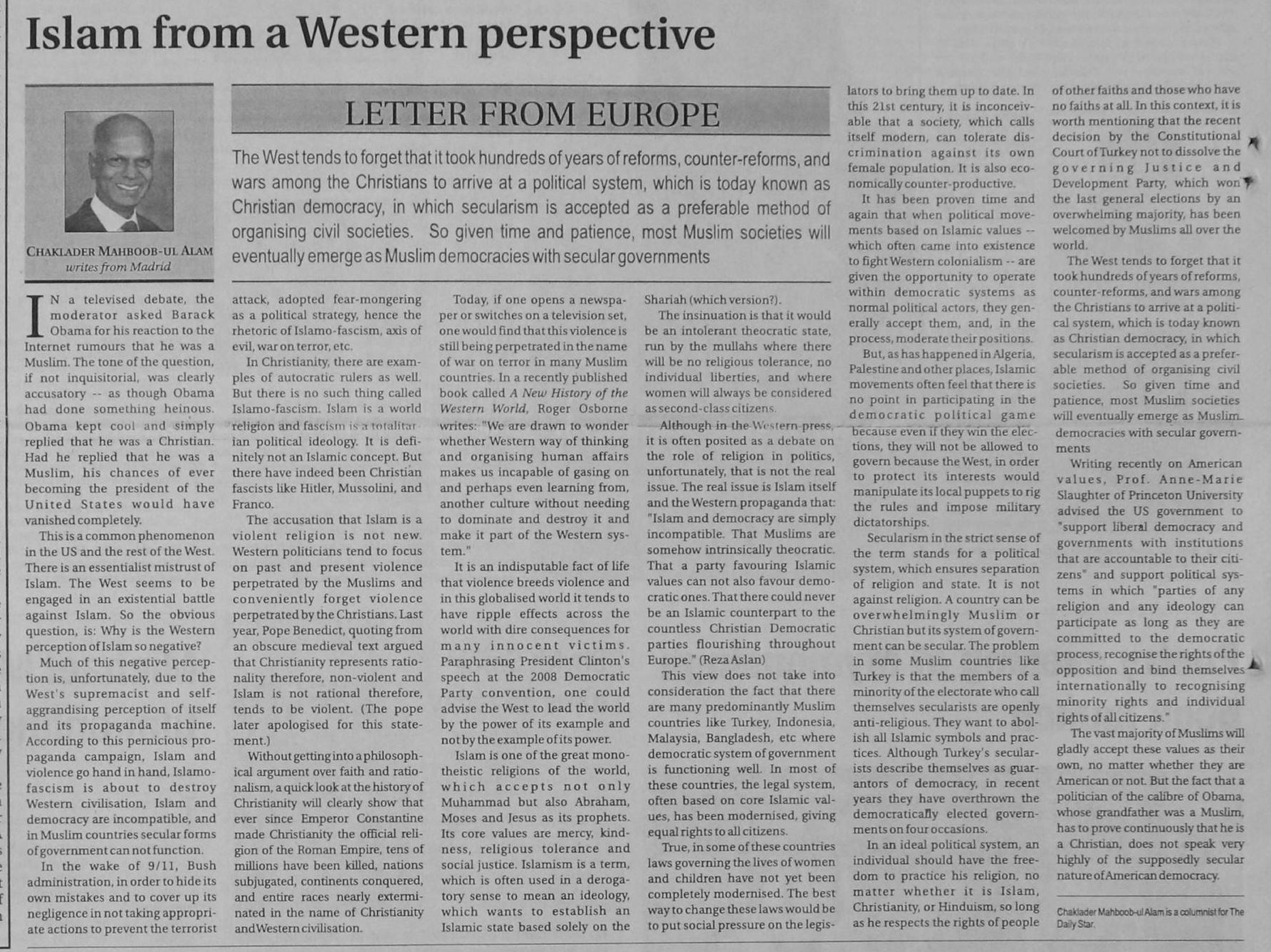 Islam from a Western perspective

CHAKLADER MAHBOOB-UL ALAM
writes from Madrid

LETTER FROM EUROPE

The West tends to forget that it took hundreds of years of reforms, counter-reforms, and wars among the Christians to arrive at a political system, which is today known as Christian democracy, in which secularism is accepted as a preferable method of organising civil societies. So given time and patience, most Muslim societies will eventually emerge as Muslim democracies with secular governments

IN a televised debate, the moderator asked Barack Obama for his reaction to the Internet rumours that he was a Muslim. The tone of the question, if not inquisitorial, was clearly accusatory -- as though Obama had done something heinous. Obama kept cool and simply replied that he was a Christian. Had he replied that he was a Muslim, his chances of ever becoming the president of the United States would have vanished completely.

This is a common phenomenon in the US and the rest of the West. There is an essentialist mistrust of Islam. The West seems to be engaged in an existential battle against Islam. So the obvious question, is: Why is the Western perception of Islam so negative?

Much of this negative perception is, unfortunately, due to the West's supremacist and self-aggrandising perception of itself and its propaganda machine. According to this pernicious propaganda campaign, Islam and violence go hand in hand, Islamo-fascism is about to destroy Western civilisation, Islam and democracy are incompatible, and in Muslim countries secular forms of government can not function.

In the wake of 9/11, Bush administration, in order to hide its own mistakes and to cover up its negligence in not taking appropriate actions to prevent the terrorist attack, adopted fear-mongering as a political strategy, hence the rhetoric of Islamo-fascism, axis of evil, war on terror, etc.

In Christianity, there are examples of autocratic rulers as well. But there is no such thing called Islamo-fascism. Islam is a world religion and fascism is a totalitarian political ideology. It is definitely not an Islamic concept. But there have indeed been Christian fascists like Hitler, Mussolini, and Franco.

The accusation that Islam is a violent religion is not new. Western politicians tend to focus on past and present violence perpetrated by the Muslims and conveniently forget violence perpetrated by the Christians. Last year, Pope Benedict, quoting from an obscure medieval text argued that Christianity represents rationality therefore, non-violent and Islam is not rational therefore, tends to be violent. (The pope later apologised for this statement.)

Without getting into a philosophical argument over faith and rationalism, a quick look at the history of Christianity will clearly show that ever since Emperor Constantine made Christianity the official religion of the Roman Empire, tens of millions have been killed, nations subjugated, continents conquered, and entire races nearly exterminated in the name of Christianity and Western civilisation.

Today, if one opens a newspaper or switches on a television set, one would find that this violence is still being perpetrated in the name of war on terror in many Muslim countries. In a recently published book called A New History of the Western World, Roger Osborne writes: "We are drawn to wonder whether Western way of thinking and organising human affairs makes us incapable of gasing on and perhaps even learning from, another culture without needing to dominate and destroy it and make it part of the Western system."

It is an indisputable fact of life that violence breeds violence and in this globalised world it tends to have ripple effects across the world with dire consequences for many innocent victims. Paraphrasing President Clinton's speech at the 2008 Democratic Party convention, one could advise the West to lead the world by the power of its example and not by the example of its power.

Islam is one of the great monotheistic religions of the world, which accepts not only Muhammad but also Abraham, Moses and Jesus as its prophets. Its core values are mercy, kindness, religious tolerance and social justice. Islamism is a term, which is often used in a derogatory sense to mean an ideology, which wants to establish an Islamic state based solely on the Shariah (which version?).

The insinuation is that it would be an intolerant theocratic state, run by the mullahs where there will be no religious tolerance, no individual liberties, and where women will always be considered as second-class citizens.

Although in the Western press, it is often posited as a debate on the role of religion in politics, unfortunately, that is not the real issue. The real issue is Islam itself and the Western propaganda that: "Islam and democracy are simply incompatible. That Muslims are somehow intrinsically theocratic. That a party favouring Islamic values can not also favour democratic ones. That there could never be an Islamic counterpart to the countless Christian Democratic parties flourishing throughout Europe." (Reza Aslan)

This view does not take into consideration the fact that there are many predominantly Muslim countries like Turkey, Indonesia, Malaysia, Bangladesh, etc where democratic system of government is functioning well. In most of these countries, the legal system, often based on core Islamic values, has been modernised, giving equal rights to all citizens.

True, in some of these countries laws governing the lives of women and children have not yet been completely modernised. The best way to change these laws would be to put social pressure on the legislators to bring them up to date. In this 21st century, it is inconceivable that a society, which calls itself modern, can tolerate discrimination against its own female population. It is also economically counter-productive.

It has been proven time and again that when political movements based on Islamic values -- which often came into existence to fight Western colonialism -- are given the opportunity to operate within democratic systems as normal political actors, they generally accept them, and, in the process, moderate their positions.

But, as has happened in Algeria, Palestine and other places, Islamic movements often feel that there is no point in participating in the democratic political game because even if they win the elections, they will not be allowed to govern because the West, in order to protect its interests would manipulate its local puppets to rig the rules and impose military dictatorships.

Secularism in the strict sense of the term stands for a political system, which ensures separation of religion and state. It is not against religion. A country can be overwhelmingly Muslim or Christian but its system of government can be secular. The problem in some Muslim countries like Turkey is that the members of a minority of the electorate who call themselves secularists are openly anti-religious. They want to abolish all Islamic symbols and practices. Although Turkey's secularists describe themselves as guarantors of democracy, in recent years they have overthrown the democratically elected governments on four occasions.

In an ideal political system, an individual should have the freedom to practice his religion, no matter whether it is Islam, Christianity, or Hinduism, so long as he respects the rights of people of other faiths and those who have no faiths at all. In this context, it is worth mentioning that the recent decision by the Constitutional Court of Turkey not to dissolve the governing Justice and Development Party, which won the last general elections by an overwhelming majority, has been welcomed by Muslims all over the world.

The West tends to forget that it took hundreds of years of reforms, counter-reforms, and wars among the Christians to arrive at a political system, which is today known as Christian democracy, in which secularism is accepted as a preferable method of organising civil societies. So given time and patience, most Muslim societies will eventually emerge as Muslim democracies with secular governments

Writing recently on American values, Prof. Anne-Marie Slaughter of Princeton University advised the US government to "support liberal democracy and governments with institutions that are accountable to their citizens" and support political systems in which "parties of any religion and any ideology can participate as long as they are committed to the democratic process, recognise the rights of the opposition and bind themselves internationally to recognising minority rights and individual rights of all citizens."

The vast majority of Muslims will gladly accept these values as their own, no matter whether they are American or not. But the fact that a politician of the calibre of Obama, whose grandfather was a Muslim, has to prove continuously that he is a Christian, does not speak very highly of the supposedly secular nature of American democracy.

Chaklader Mahboob-ul Alam is a columnist for The Daily Star.